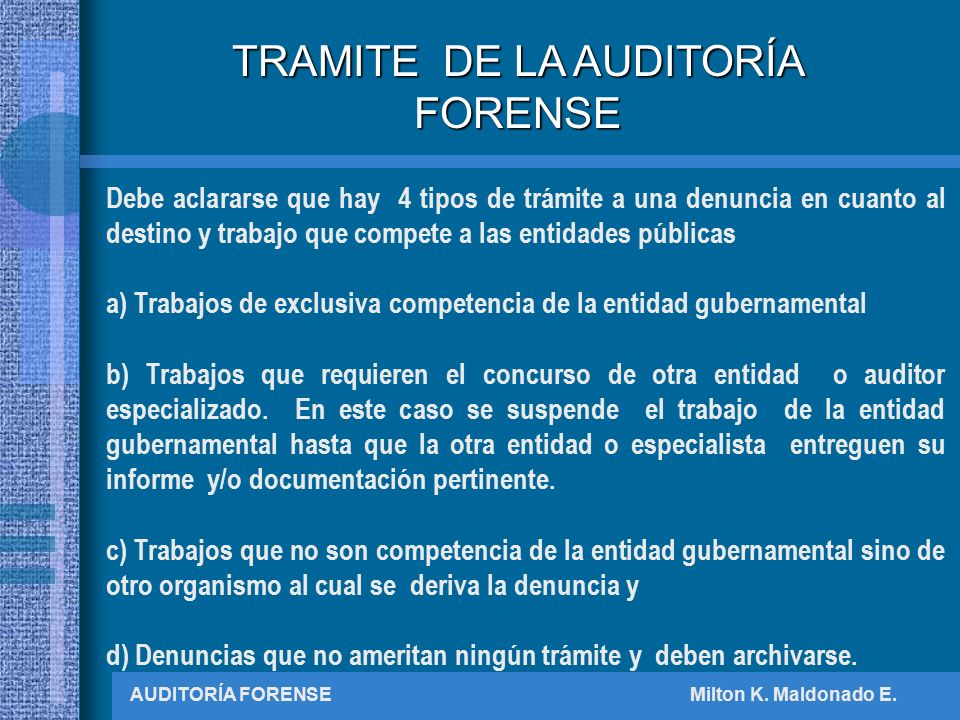 TRAMITE DE LA AUDITORÍA FORENSE

Debe aclararse que hay 4 tipos de trámite a una denuncia en cuanto al destino y trabajo que compete a las entidades públicas

a) Trabajos de exclusiva competencia de la entidad gubernamental

b) Trabajos que requieren el concurso de otra entidad o auditor especializado. En este caso se suspende el trabajo de la entidad gubernamental hasta que la otra entidad o especialista entreguen su informe y/o documentación pertinente.

c) Trabajos que no son competencia de la entidad gubernamental sino de otro organismo al cual se deriva la denuncia y

d) Denuncias que no ameritan ningún trámite y deben archivarse.

AUDITORÍA FORENSE

Milton K. Maldonado E.